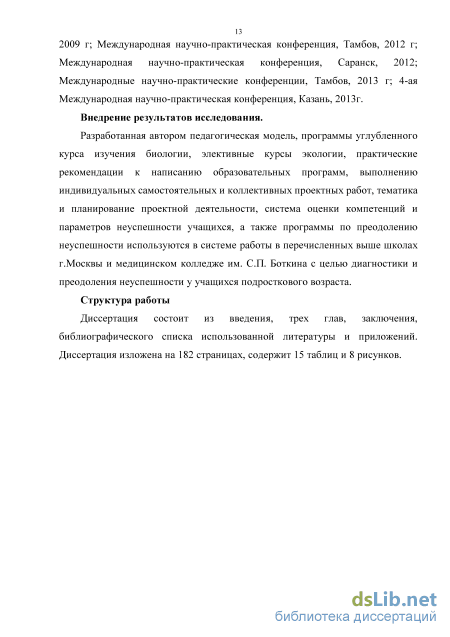 13

2009 г; Международная научно-практическая конференция, Тамбов, 2012 г; Международная научно-практическая конференция, Саранск, 2012; Международные научно-практические конференции, Тамбов, 2013 г; 4-ая Международная научно-практическая конференция, Казань, 2013г.

Внедрение результатов исследования.

Разработанная автором педагогическая модель, программы углубленного курса изучения биологии, элективные курсы экологии, практические рекомендации к написанию образовательных программ, выполнению индивидуальных самостоятельных и коллективных проектных работ, тематика и планирование проектной деятельности, система оценки компетенций и параметров неуспешности учащихся, а также программы по преодолению неуспешности используются в системе работы в перечисленных выше школах г.Москвы и медицинском колледже им. С.П. Боткина с целью диагностики и преодоления неуспешности у учащихся подросткового возраста.

Структура работы

Диссертация состоит из введения, трех глав, заключения, библиографического списка использованной литературы и приложений. Диссертация изложена на 182 страницах, содержит 15 таблиц и 8 рисунков.

dsLib.net
библиотека диссертаций